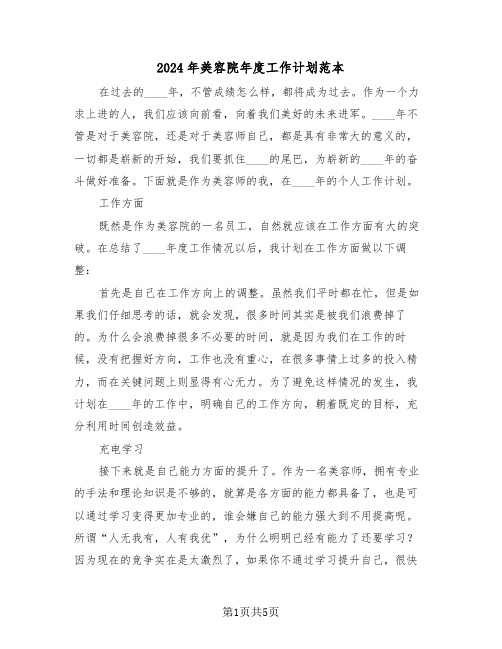 2024年美容院年度工作计划范本

在过去的____年，不管成绩怎么样，都将成为过去。作为一个力求上进的人，我们应该向前看，向着我们美好的未来进军。____年不管是对于美容院，还是对于美容师自己，都是具有非常大的意义的，一切都是崭新的开始，我们要抓住____的尾巴，为崭新的____年的奋斗做好准备。下面就是作为美容师的我，在____年的个人工作计划。

工作方面

既然是作为美容院的一名员工，自然就应该在工作方面有大的突破。在总结了____年度工作情况以后，我计划在工作方面做以下调整：

首先是自己在工作方向上的调整。虽然我们平时都在忙，但是如果我们仔细思考的话，就会发现，很多时间其实是被我们浪费掉了的。为什么会浪费掉很多不必要的时间，就是因为我们在工作的时候，没有把握好方向，工作也没有重心，在很多事情上过多的投入精力，而在关键问题上则显得有心无力。为了避免这样情况的发生，我计划在____年的工作中，明确自己的工作方向，朝着既定的目标，充分利用时间创造效益。

充电学习

接下来就是自己能力方面的提升了。作为一名美容师，拥有专业的手法和理论知识是不够的，就算是各方面的能力都具备了，也是可以通过学习变得更加专业的，谁会嫌自己的能力强大到不用提高呢。所谓“人无我有，人有我优”，为什么明明已经有能力了还要学习？因为现在的竞争实在是太激烈了，如果你不通过学习提升自己，很快

第1页共5页